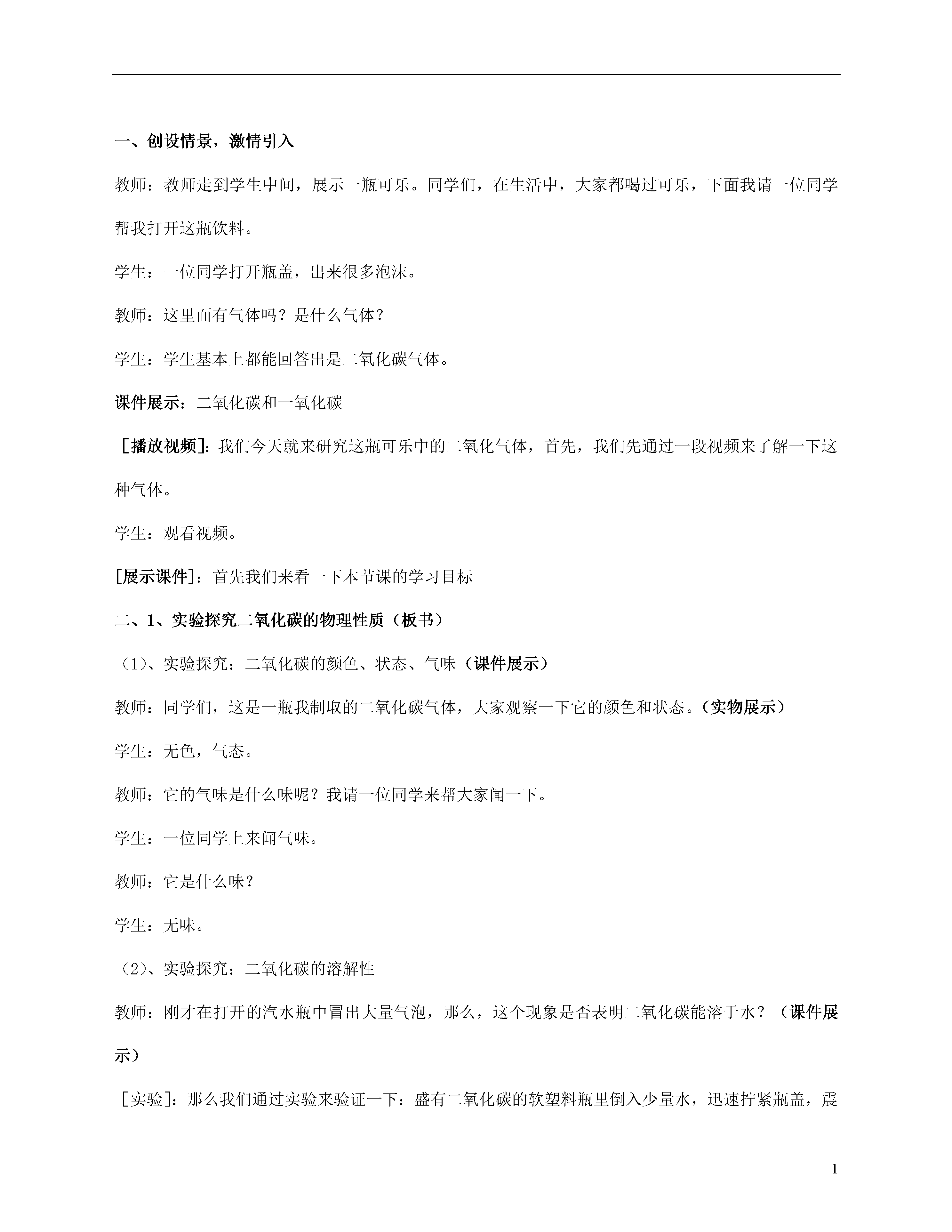 一、创设情景，激情引入

教师：教师走到学生中间，展示一瓶可乐。同学们，在生活中，大家都喝过可乐，下面我请一位同学帮我打开这瓶饮料。

学生：一位同学打开瓶盖，出来很多泡沫。

教师：这里面有气体吗？是什么气体？

学生：学生基本上都能回答出是二氧化碳气体。

课件展示：二氧化碳和一氧化碳

［播放视频］：我们今天就来研究这瓶可乐中的二氧化气体，首先，我们先通过一段视频来了解一下这种气体。

学生：观看视频。

[展示课件]：首先我们来看一下本节课的学习目标

二、1、实验探究二氧化碳的物理性质（板书）

（1）、实验探究：二氧化碳的颜色、状态、气味（课件展示）

教师：同学们，这是一瓶我制取的二氧化碳气体，大家观察一下它的颜色和状态。（实物展示）

学生：无色，气态。

教师：它的气味是什么味呢？我请一位同学来帮大家闻一下。

学生：一位同学上来闻气味。

教师：它是什么味？

学生：无味。

（2）、实验探究：二氧化碳的溶解性

教师：刚才在打开的汽水瓶中冒出大量气泡，那么，这个现象是否表明二氧化碳能溶于水？（课件展示）

［实验］：那么我们通过实验来验证一下：盛有二氧化碳的软塑料瓶里倒入少量水，迅速拧紧瓶盖，震

1